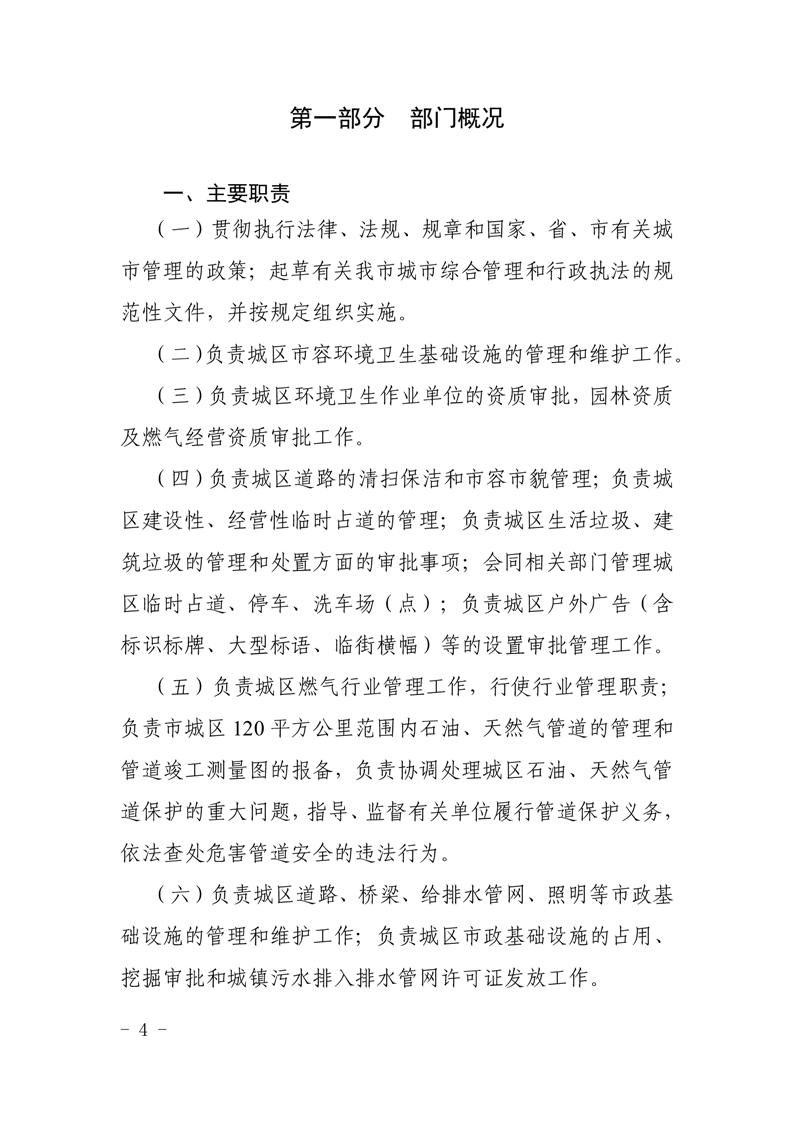 第一部分 部门概况

一、主要职责

(一)贯彻执行法律、法规、规章和国家、省、市有关城市管理的政策;起草有关我市城市综合管理和行政执法的规范性文件,并按规定组织实施。

(二)负责城区市容环境卫生基础设施的管理和维护工作。

(三)负责城区环境卫生作业单位的资质审批,园林资质及燃气经营资质审批工作。

(四)负责城区道路的清扫保洁和市容市貌管理;负责城区建设性、经营性临时占道的管理;负责城区生活垃圾、建筑垃圾的管理和处置方面的审批事项;会同相关部门管理城区临时占道、停车、洗车场(点);负责城区户外广告(含标识标牌、大型标语、临街横幅)等的设置审批管理工作。

(五)负责城区燃气行业管理工作,行使行业管理职责;负责市城区120平方公里范围内石油、天然气管道的管理和管道竣工测量图的报备,负责协调处理城区石油、天然气管道保护的重大问题,指导、监督有关单位履行管道保护义务,依法查处危害管道安全的违法行为。

(六)负责城区道路、桥梁、给排水管网、照明等市政基础设施的管理和维护工作;负责城区市政基础设施的占用、挖掘审批和城镇污水排入排水管网许可证发放工作。

- 4 -